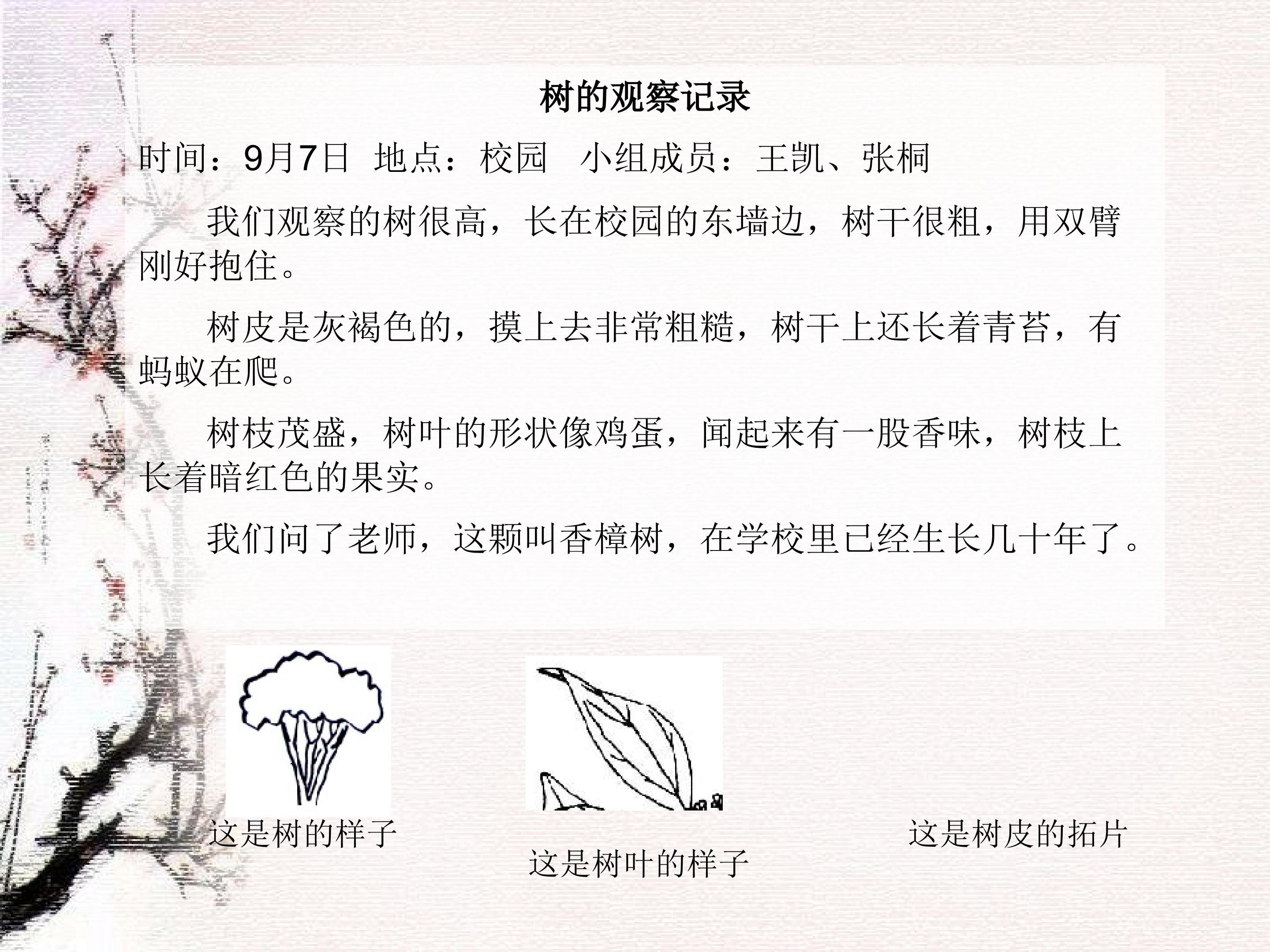 树的观察记录

时间：9月7日 地点：校园 小组成员：王凯、张桐

我们观察的树很高，长在校园的东墙边，树干很粗，用双臂刚好抱住。

树皮是灰褐色的，摸上去非常粗糙，树干上还长着青苔，有蚂蚁在爬。

树枝茂盛，树叶的形状像鸡蛋，闻起来有一股香味，树枝上长着暗红色的果实。

我们问了老师，这颗叫香樟树，在学校里已经生长几十年了。

这是树的样子

这是树叶的样子

这是树皮的拓片